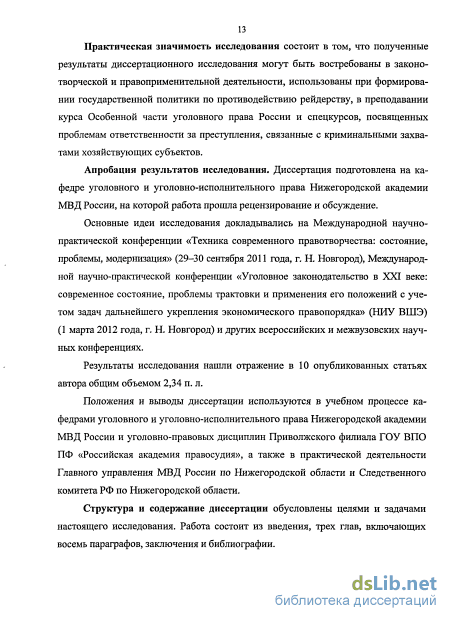 13

Практическая значимость исследования состоит в том, что полученные результаты диссертационного исследования могут быть востребованы в законотворческой и правоприменительной деятельности, использованы при формировании государственной политики по противодействию рейдерству, в преподавании курса Особенной части уголовного права России и спецкурсов, посвященных проблемам ответственности за преступления, связанные с криминальными захватами хозяйствующих субъектов.

Апробация результатов исследования. Диссертация подготовлена на кафедре уголовного и уголовно-исполнительного права Нижегородской академии МВД России, на которой работа прошла рецензирование и обсуждение.

Основные идеи исследования докладывались на Международной научно-практической конференции «Техника современного правотворчества: состояние, проблемы, модернизация» (29–30 сентября 2011 года, г. Н. Новгород), Международной научно-практической конференции «Уголовное законодательство в XXI веке: современное состояние, проблемы трактовки и применения его положений с учетом задач дальнейшего укрепления экономического правопорядка» (НИУ ВШЭ) (1 марта 2012 года, г. Н. Новгород) и других всероссийских и межвузовских научных конференциях.

Результаты исследования нашли отражение в 10 опубликованных статьях автора общим объемом 2,34 п. л.

Положения и выводы диссертации используются в учебном процессе кафедрами уголовного и уголовно-исполнительного права Нижегородской академии МВД России и уголовно-правовых дисциплин Приволжского филиала ГОУ ВПО ПФ «Российская академия правосудия», а также в практической деятельности Главного управления МВД России по Нижегородской области и Следственного комитета РФ по Нижегородской области.

Структура и содержание диссертации обусловлены целями и задачами настоящего исследования. Работа состоит из введения, трех глав, включающих восемь параграфов, заключения и библиографии.

dsLib.net
библиотека диссертаций